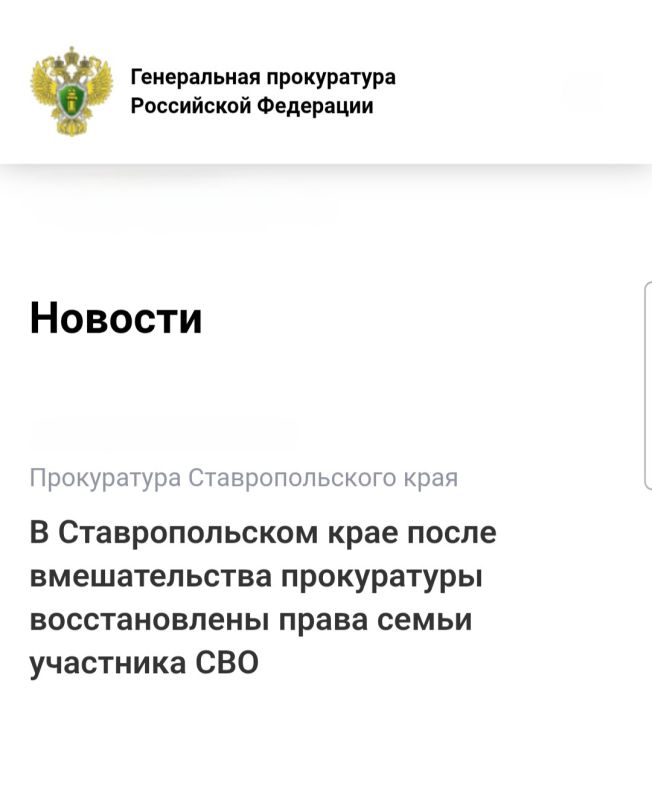 Генеральная прокуратура
Российской Федерации

Новости

Прокуратура Ставропольского края

В Ставропольском крае после вмешательства прокуратуры восстановлены права семьи участника СВО